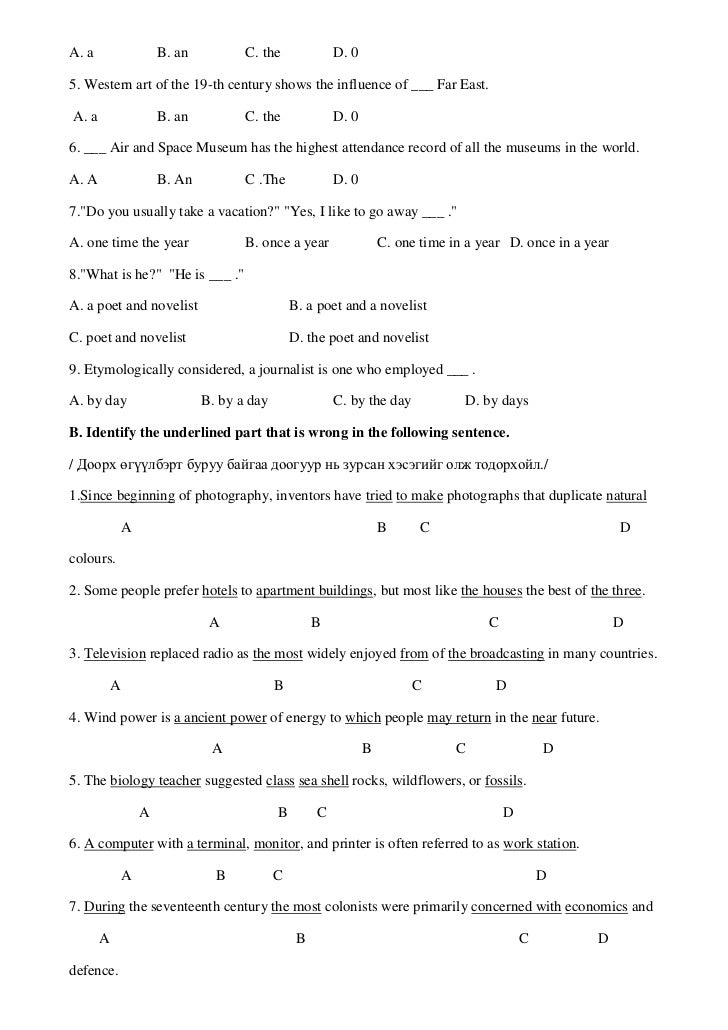 A. a B. an C. the D. 0

5. Western art of the 19-th century shows the influence of ___ Far East.

A. a B. an C. the D. 0

6. ___ Air and Space Museum has the highest attendance record of all the museums in the world.

A. A B. An C .The D. 0

7."Do you usually take a vacation?" "Yes, I like to go away ___ ."

A. one time the year B. once a year C. one time in a year D. once in a year

8."What is he?" "He is ___ ."

A. a poet and novelist B. a poet and a novelist

C. poet and novelist D. the poet and novelist

9. Etymologically considered, a journalist is one who employed ___ .

A. by day B. by a day C. by the day D. by days

B. Identify the underlined part that is wrong in the following sentence.

/ Доорх өгүүлбэрт буруу байгаа доогуур нь зурсан хэсэгийг олж тодорхойл./

1.Since beginning of photography, inventors have tried to make photographs that duplicate natural

A B C D

colours.

2. Some people prefer hotels to apartment buildings, but most like the houses the best of the three.

A B C D

3. Television replaced radio as the most widely enjoyed from of the broadcasting in many countries.

A B C D

4. Wind power is a ancient power of energy to which people may return in the near future.

A B C D

5. The biology teacher suggested class sea shell rocks, wildflowers, or fossils.

A B C D

6. A computer with a terminal, monitor, and printer is often referred to as work station.

A B C D

7. During the seventeenth century the most colonists were primarily concerned with economics and

A B C D

defence.